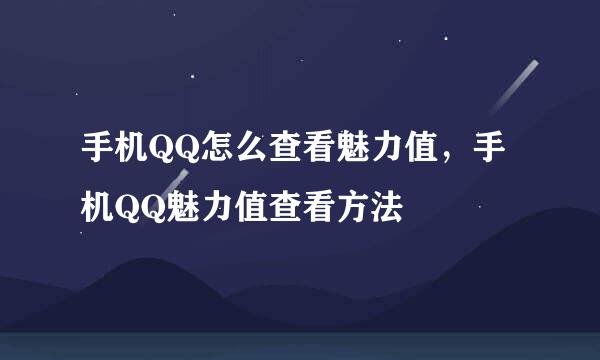 手机QQ怎么查看魅力值，手机QQ魅力值查看方法